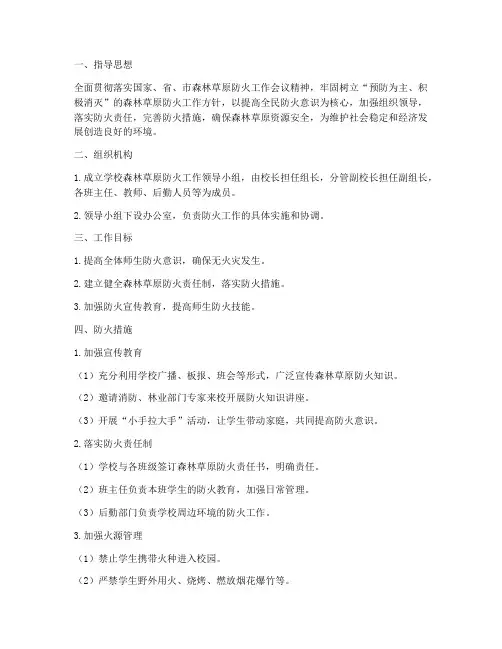 一、指导思想

全面贯彻落实国家、省、市森林草原防火工作会议精神，牢固树立“预防为主、积极消灭”的森林草原防火工作方针，以提高全民防火意识为核心，加强组织领导，落实防火责任，完善防火措施，确保森林草原资源安全，为维护社会稳定和经济发展创造良好的环境。

二、组织机构

1. 成立学校森林草原防火工作领导小组，由校长担任组长，分管副校长担任副组长，各班主任、教师、后勤人员等为成员。

2. 领导小组下设办公室，负责防火工作的具体实施和协调。

三、工作目标

1. 提高全体师生防火意识，确保无火灾发生。

2. 建立健全森林草原防火责任制，落实防火措施。

3. 加强防火宣传教育，提高师生防火技能。

四、防火措施

1. 加强宣传教育

（1）充分利用学校广播、板报、班会等形式，广泛宣传森林草原防火知识。

（2）邀请消防、林业部门专家来校开展防火知识讲座。

（3）开展“小手拉大手”活动，让学生带动家庭，共同提高防火意识。

2. 落实防火责任制

（1）学校与各班级签订森林草原防火责任书，明确责任。

（2）班主任负责本班学生的防火教育，加强日常管理。

（3）后勤部门负责学校周边环境的防火工作。

3. 加强火源管理

（1）禁止学生携带火种进入校园。

（2）严禁学生野外用火、烧烤、燃放烟花爆竹等。